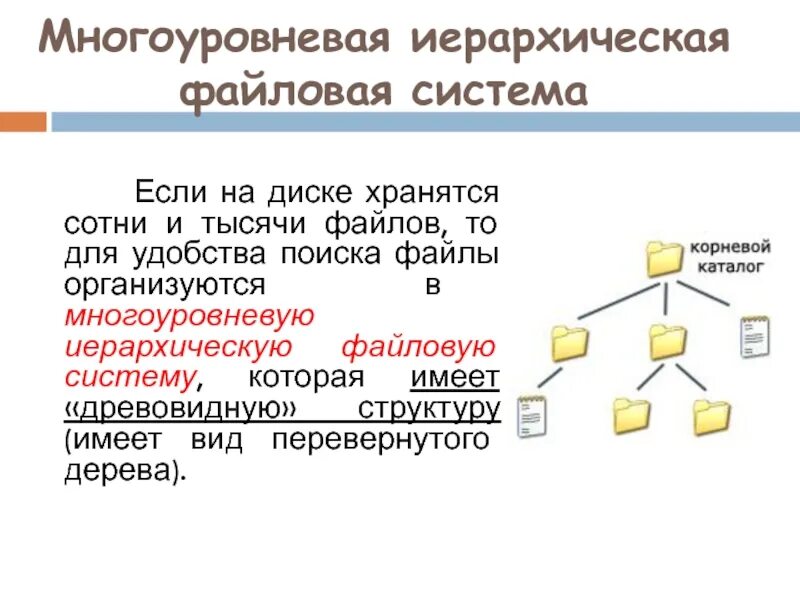 Многоуровневая иерархическая файловая система

Если на диске хранятся сотни и тысячи файлов, то для удобства поиска файлы организуются в многоуровневую иерархическую файловую систему, которая имеет «древовидную» структуру (имеет вид перевернутого дерева).

корневой каталог